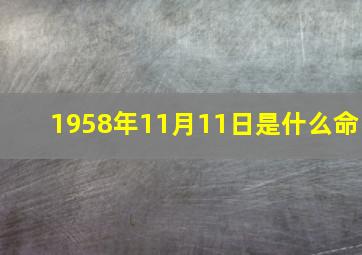 1958年11月11日是什么命